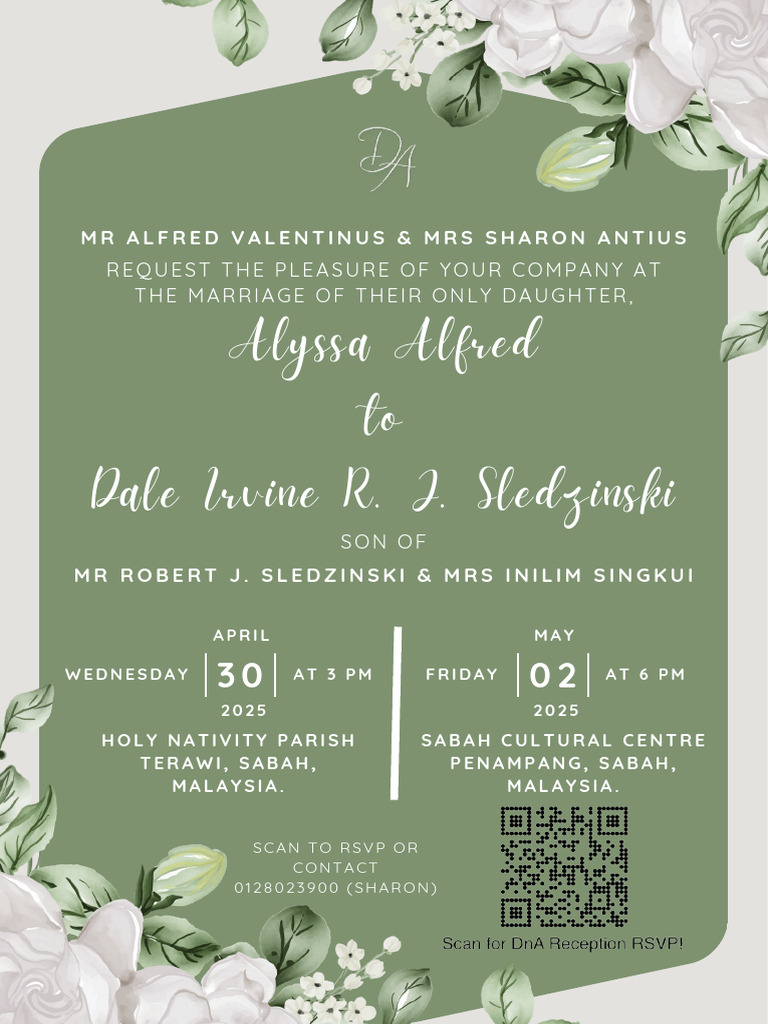 DA

MR ALFRED VALENTINUS & MRS SHARON ANTIUS
REQUEST THE PLEASURE OF YOUR COMPANY AT THE MARRIAGE OF THEIR ONLY DAUGHTER,

Alyssa Alfred
to
Dale Irvine R. J. Sledzinski

SON OF
MR ROBERT J. SLEDZINSKI & MRS INILIM SINGKUI

APRIL
WEDNESDAY | 30 | AT 3 PM
2025
HOLY NATIVITY PARISH TERAWI, SABAH, MALAYSIA.

MAY
FRIDAY | 02 | AT 6 PM
2025
SABAH CULTURAL CENTRE PENAMPANG, SABAH, MALAYSIA.

SCAN TO RSVP OR CONTACT
0128023900 (SHARON)

Scan for DnA Reception RSVP!